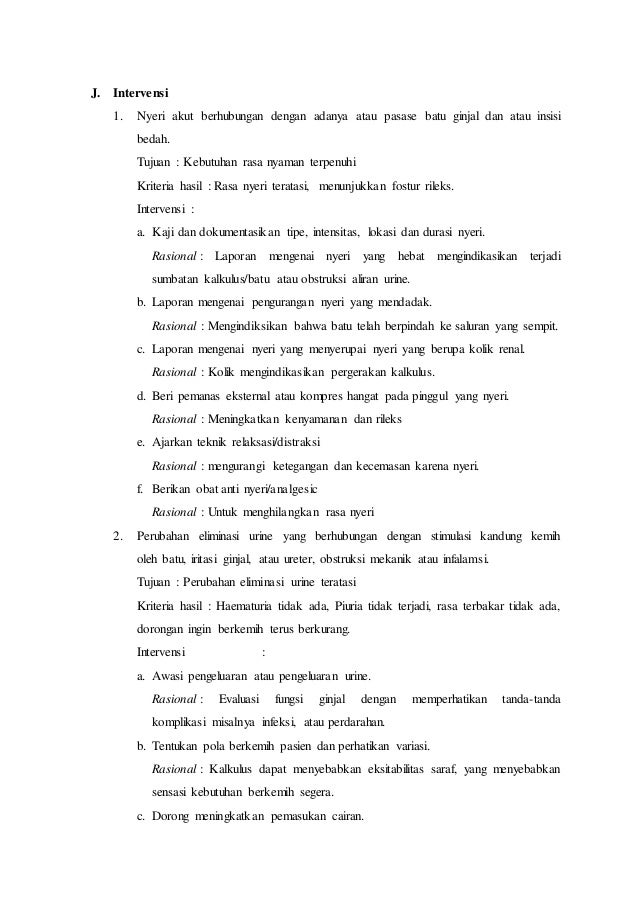 J. Intervensi

1. Nyeri akut berhubungan dengan adanya atau pasase batu ginjal dan atau insisi bedah.

Tujuan : Kebutuhan rasa nyaman terpenuhi

Kriteria hasil : Rasa nyeri teratasi, menunjukkan fostur rileks.

Intervensi :

a. Kaji dan dokumentasikan tipe, intensitas, lokasi dan durasi nyeri.

Rasional : Laporan mengenai nyeri yang hebat mengindikasikan terjadi sumbatan kalkulus/batu atau obstruksi aliran urine.

b. Laporan mengenai pengurangan nyeri yang mendadak.

Rasional : Mengindiksikan bahwa batu telah berpindah ke saluran yang sempit.

c. Laporan mengenai nyeri yang menyerupai nyeri yang berupa kolik renal.

Rasional : Kolik mengindikasikan pergerakan kalkulus.

d. Beri pemanas eksternal atau kompres hangat pada pinggul yang nyeri.

Rasional : Meningkatkan kenyamanan dan rileks

e. Ajarkan teknik relaksasi/distraksi

Rasional : mengurangi ketegangan dan kecemasan karena nyeri.

f. Berikan obat anti nyeri/analgesic

Rasional : Untuk menghilangkan rasa nyeri

2. Perubahan eliminasi urine yang berhubungan dengan stimulasi kandung kemih oleh batu, iritasi ginjal, atau ureter, obstruksi mekanik atau infalamsi.

Tujuan : Perubahan eliminasi urine teratasi

Kriteria hasil : Haematuria tidak ada, Piuria tidak terjadi, rasa terbakar tidak ada, dorongan ingin berkemih terus berkurang.

Intervensi :

a. Awasi pengeluaran atau pengeluaran urine.

Rasional : Evaluasi fungsi ginjal dengan memperhatikan tanda-tanda komplikasi misalnya infeksi, atau perdarahan.

b. Tentukan pola berkemih pasien dan perhatikan variasi.

Rasional : Kalkulus dapat menyebabkan eksitabilitas saraf, yang menyebabkan sensasi kebutuhan berkemih segera.

c. Dorong meningkatkan pemasukan cairan.